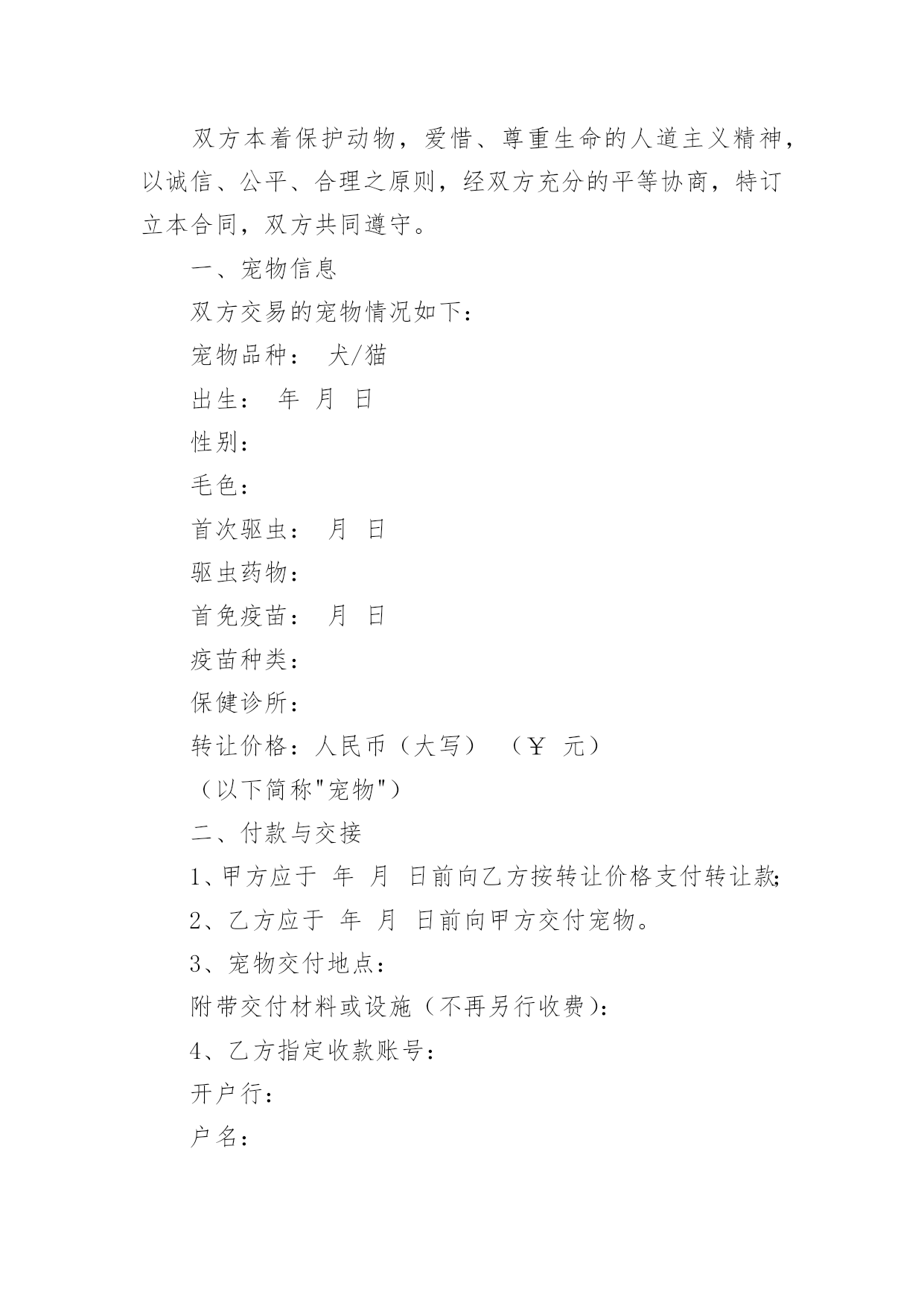 双方本着保护动物，爱惜、尊重生命的人道主义精神，以诚信、公平、合理之原则，经双方充分的平等协商，特订立本合同，双方共同遵守。

一、宠物信息

双方交易的宠物情况如下：

宠物品种： 犬/猫

出生： 年 月 日

性别：

毛色：

首次驱虫： 月 日

驱虫药物：

首免疫苗： 月 日

疫苗种类：

保健诊所：

转让价格：人民币（大写） （￥ 元）

（以下简称"宠物"）

二、付款与交接

1、甲方应于 年 月 日前向乙方按转让价格支付转让款;

2、乙方应于 年 月 日前向甲方交付宠物。

3、宠物交付地点：

附带交付材料或设施（不再另行收费）：

4、乙方指定收款账号：

开户行：

户名：